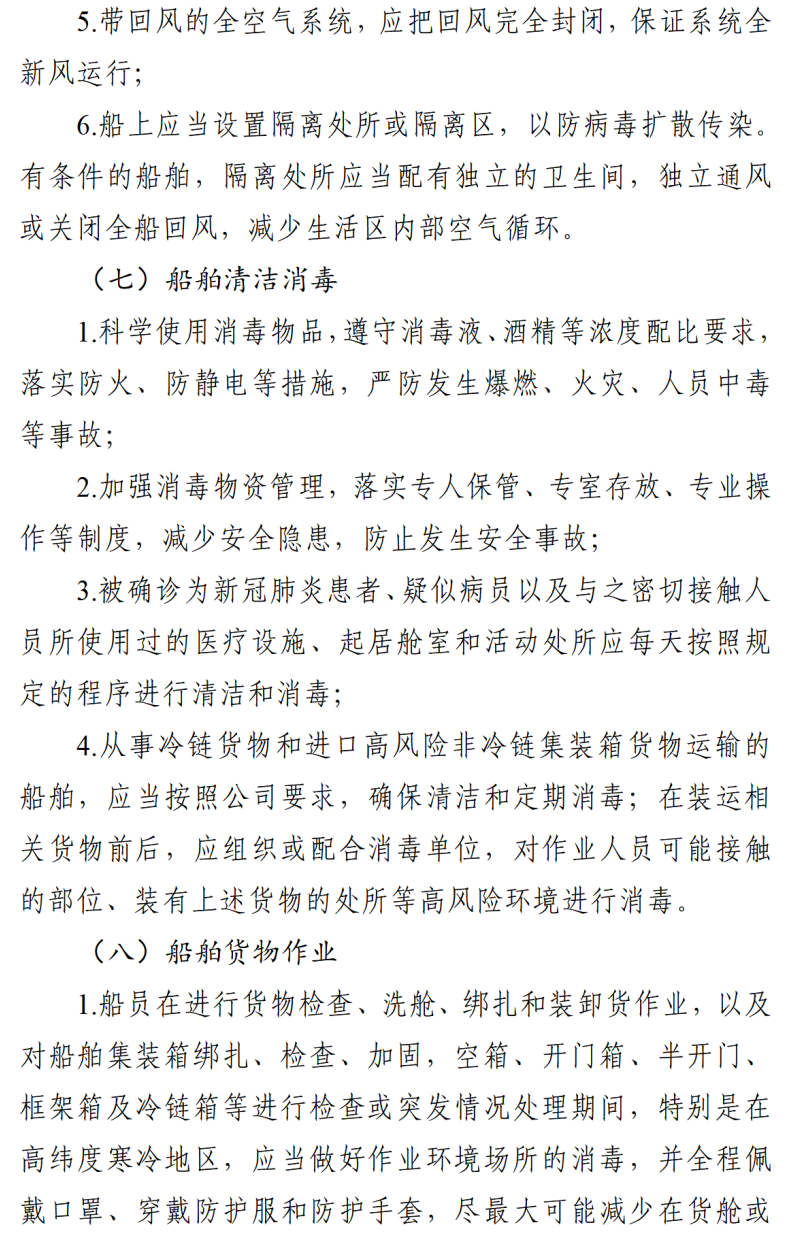 5.带回风的全空气系统，应把回风完全封闭，保证系统全新风运行；

6.船上应当设置隔离处所或隔离区，以防病毒扩散传染。有条件的船舶，隔离处所应当配有独立的卫生间，独立通风或关闭全船回风，减少生活区内部空气循环。

（七）船舶清洁消毒

1.科学使用消毒物品，遵守消毒液、酒精等浓度配比要求，落实防火、防静电等措施，严防发生爆燃、火灾、人员中毒等事故；

2.加强消毒物资管理，落实专人保管、专室存放、专业操作等制度，减少安全隐患，防止发生安全事故；

3.被确诊为新冠肺炎患者、疑似病员以及与之密切接触人员所使用过的医疗设施、起居舱室和活动处所应每天按照规定的程序进行清洁和消毒；

4.从事冷链货物和进口高风险非冷链集装箱货物运输的船舶，应当按照公司要求，确保清洁和定期消毒；在装运相关货物前后，应组织或配合消毒单位，对作业人员可能接触的部位、装有上述货物的处所等高风险环境进行消毒。

（八）船舶货物作业

1.船员在进行货物检查、洗舱、绑扎和装卸货作业，以及对船舶集装箱绑扎、检查、加固，空箱、开门箱、半开门、框架箱及冷链箱等进行检查或突发情况处理期间，特别是在高纬度寒冷地区，应当做好作业环境场所的消毒，并全程佩戴口罩、穿戴防护服和防护手套，尽最大可能减少在货舱或